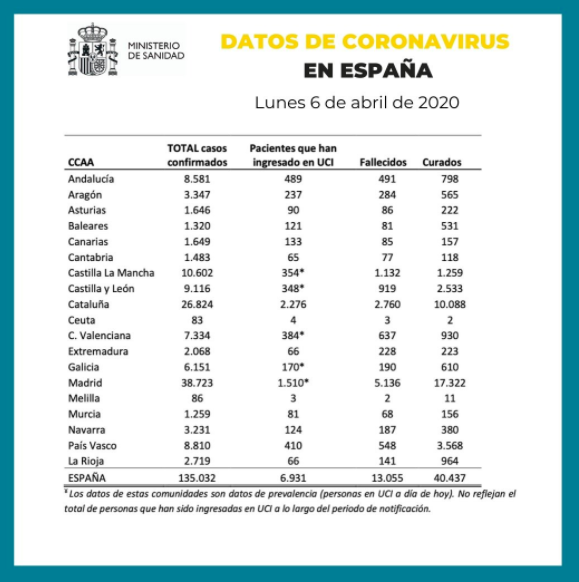 MINISTERIO DE SANIDAD

DATOS DE CORONAVIRUS
EN ESPAÑA

Lunes 6 de abril de 2020

| CCAA | TOTAL casos confirmados | Pacientes que han ingresado en UCI | Fallecidos | Curados |
|---|---|---|---|---|
| Andalucía | 8.581 | 489 | 491 | 798 |
| Aragón | 3.347 | 237 | 284 | 565 |
| Asturias | 1.646 | 90 | 86 | 222 |
| Baleares | 1.320 | 121 | 81 | 531 |
| Canarias | 1.649 | 133 | 85 | 157 |
| Cantabria | 1.483 | 65 | 77 | 118 |
| Castilla La Mancha | 10.602 | 354* | 1.132 | 1.259 |
| Castilla y León | 9.116 | 348* | 919 | 2.533 |
| Cataluña | 26.824 | 2.276 | 2.760 | 10.088 |
| Ceuta | 83 | 4 | 3 | 2 |
| C. Valenciana | 7.334 | 384* | 637 | 930 |
| Extremadura | 2.068 | 66 | 228 | 223 |
| Galicia | 6.151 | 170* | 190 | 610 |
| Madrid | 38.723 | 1.510* | 5.136 | 17.322 |
| Melilla | 86 | 3 | 2 | 11 |
| Murcia | 1.259 | 81 | 68 | 156 |
| Navarra | 3.231 | 124 | 187 | 380 |
| País Vasco | 8.810 | 410 | 548 | 3.568 |
| La Rioja | 2.719 | 66 | 141 | 964 |
| ESPAÑA | 135.032 | 6.931 | 13.055 | 40.437 |

* Los datos de estas comunidades son datos de prevalencia (personas en UCI a día de hoy). No reflejan el total de personas que han sido ingresadas en UCI a lo largo del periodo de notificación.